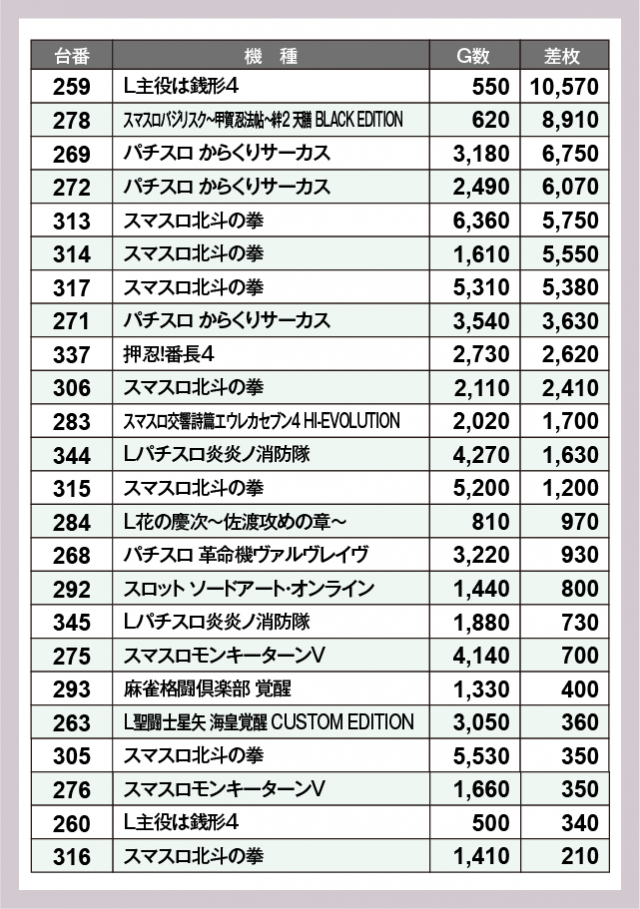 | 台番 | 機　種 | G数 | 差枚 |
|---|---|---|---|
| 259 | L主役は銭形4 | 550 | 10,570 |
| 278 | スマスロバジリスク~甲賀忍法帖~絆2 天膳 BLACK EDITION | 620 | 8,910 |
| 269 | パチスロ からくりサーカス | 3,180 | 6,750 |
| 272 | パチスロ からくりサーカス | 2,490 | 6,070 |
| 313 | スマスロ北斗の拳 | 6,360 | 5,750 |
| 314 | スマスロ北斗の拳 | 1,610 | 5,550 |
| 317 | スマスロ北斗の拳 | 5,310 | 5,380 |
| 271 | パチスロ からくりサーカス | 3,540 | 3,630 |
| 337 | 押忍!番長4 | 2,730 | 2,620 |
| 306 | スマスロ北斗の拳 | 2,110 | 2,410 |
| 283 | スマスロ交響詩篇エウレカセブン4 HI-EVOLUTION | 2,020 | 1,700 |
| 344 | Lパチスロ炎炎ノ消防隊 | 4,270 | 1,630 |
| 315 | スマスロ北斗の拳 | 5,200 | 1,200 |
| 284 | L花の慶次~佐渡攻めの章~ | 810 | 970 |
| 268 | パチスロ 革命機ヴァルヴレイヴ | 3,220 | 930 |
| 292 | スロット ソードアート・オンライン | 1,440 | 800 |
| 345 | Lパチスロ炎炎ノ消防隊 | 1,880 | 730 |
| 275 | スマスロモンキーターンV | 4,140 | 700 |
| 293 | 麻雀格闘倶楽部 覚醒 | 1,330 | 400 |
| 263 | L聖闘士星矢 海皇覚醒 CUSTOM EDITION | 3,050 | 360 |
| 305 | スマスロ北斗の拳 | 5,530 | 350 |
| 276 | スマスロモンキーターンV | 1,660 | 350 |
| 260 | L主役は銭形4 | 500 | 340 |
| 316 | スマスロ北斗の拳 | 1,410 | 210 |